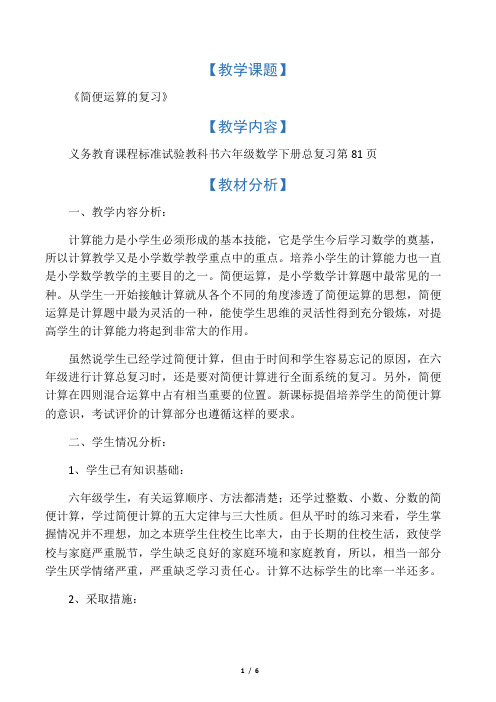 【教学课题】

《简便运算的复习》

【教学内容】

义务教育课程标准试验教科书六年级数学下册总复习第 81 页

【教材分析】

一、教学内容分析：

计算能力是小学生必须形成的基本技能，它是学生今后学习数学的奠基，所以计算教学又是小学数学教学重点中的重点。培养小学生的计算能力也一直是小学数学教学的主要目的之一。简便运算，是小学数学计算题中最常见的一种。从学生一开始接触计算就从各个不同的角度渗透了简便运算的思想，简便运算是计算题中最为灵活的一种，能使学生思维的灵活性得到充分锻炼，对提高学生的计算能力将起到非常大的作用。

虽然说学生已经学过简便计算，但由于时间和学生容易忘记的原因，在六年级进行计算总复习时，还是要对简便计算进行全面系统的复习。另外，简便计算在四则混合运算中占有相当重要的位置。新课标提倡培养学生的简便计算的意识，考试评价的计算部分也遵循这样的要求。

二、学生情况分析：

1、学生已有知识基础：

六年级学生，有关运算顺序、方法都清楚；还学过整数、小数、分数的简便计算，学过简便计算的五大定律与三大性质。但从平时的练习来看，学生掌握情况并不理想，加之本班学生住校生比率大，由于长期的住校生活，致使学校与家庭严重脱节，学生缺乏良好的家庭环境和家庭教育，所以，相当一部分学生厌学情绪严重，严重缺乏学习责任心。计算不达标学生的比率一半还多。

2、采取措施：

1 / 6